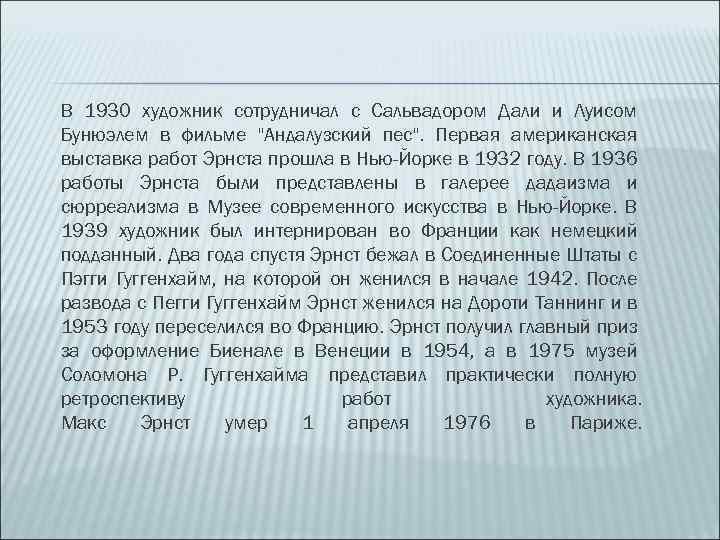 В 1930 художник сотрудничал с Сальвадором Дали и Луисом Бунюэлем в фильме "Андалузский пес". Первая американская выставка работ Эрнста прошла в Нью-Йорке в 1932 году. В 1936 работы Эрнста были представлены в галерее дадаизма и сюрреализма в Музее современного искусства в Нью-Йорке. В 1939 художник был интернирован во Франции как немецкий подданный. Два года спустя Эрнст бежал в Соединенные Штаты с Пэгги Гуггенхайм, на которой он женился в начале 1942. После развода с Пегги Гуггенхайм Эрнст женился на Дороти Таннинг и в 1953 году переселился во Францию. Эрнст получил главный приз за оформление Биенале в Венеции в 1954, а в 1975 музей Соломона Р. Гуггенхайма представил практически полную ретроспективу работ художника.
Макс Эрнст умер 1 апреля 1976 в Париже.